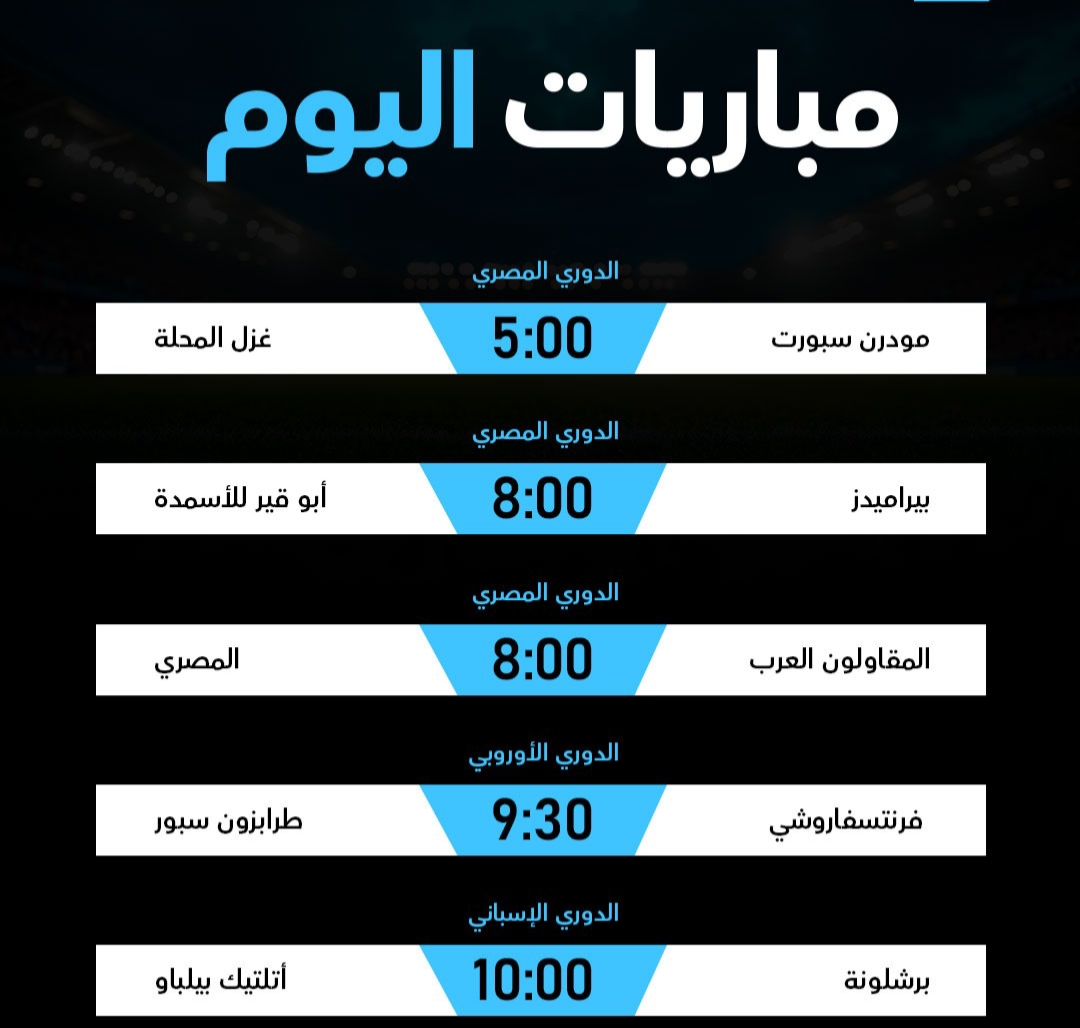 مباريات اليوم

الدوري المصري

مودرن سبورت 5:00 غزل المحلة

الدوري المصري

بيراميدز 8:00 أبو قير للأسمدة

الدوري المصري

المقاولون العرب 8:00 المصري

الدوري الأوروبي

فرنتسفاروشي 9:30 طرابزون سبور

الدوري الإسباني

برشلونة 10:00 أتلتيك بيلباو